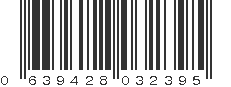 0 639428 032395